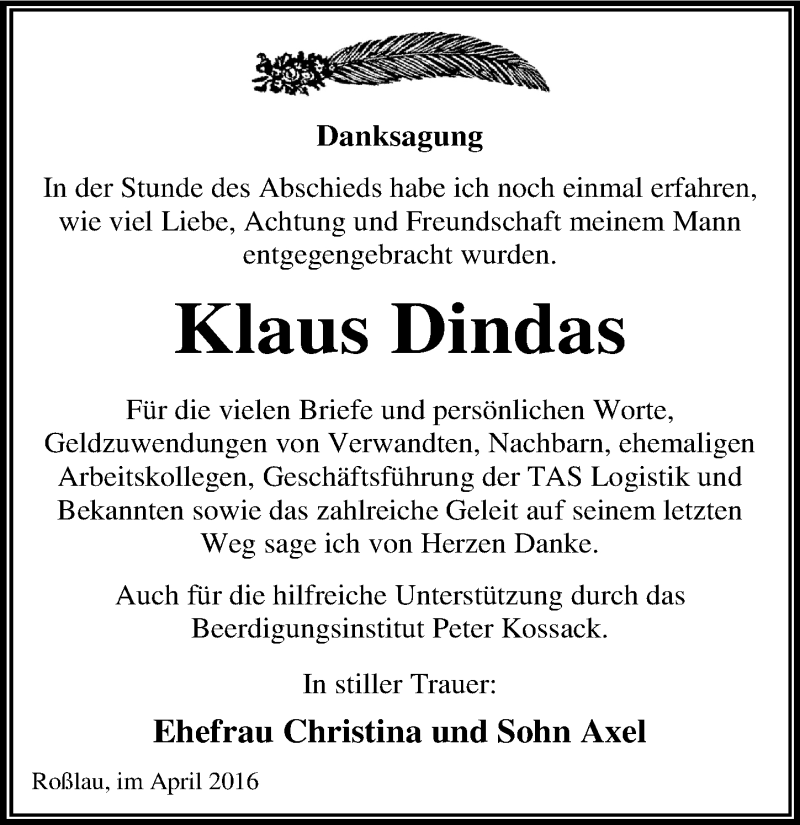 Danksagung

In der Stunde des Abschieds habe ich noch einmal erfahren, wie viel Liebe, Achtung und Freundschaft meinem Mann entgegengebracht wurden.

Klaus Dindas

Für die vielen Briefe und persönlichen Worte, Geldzuwendungen von Verwandten, Nachbarn, ehemaligen Arbeitskollegen, Geschäftsführung der TAS Logistik und Bekannten sowie das zahlreiche Geleit auf seinem letzten Weg sage ich von Herzen Danke.

Auch für die hilfreiche Unterstützung durch das Beerdigungsinstitut Peter Kossack.

In stiller Trauer:

Ehefrau Christina und Sohn Axel

Roßlau, im April 2016